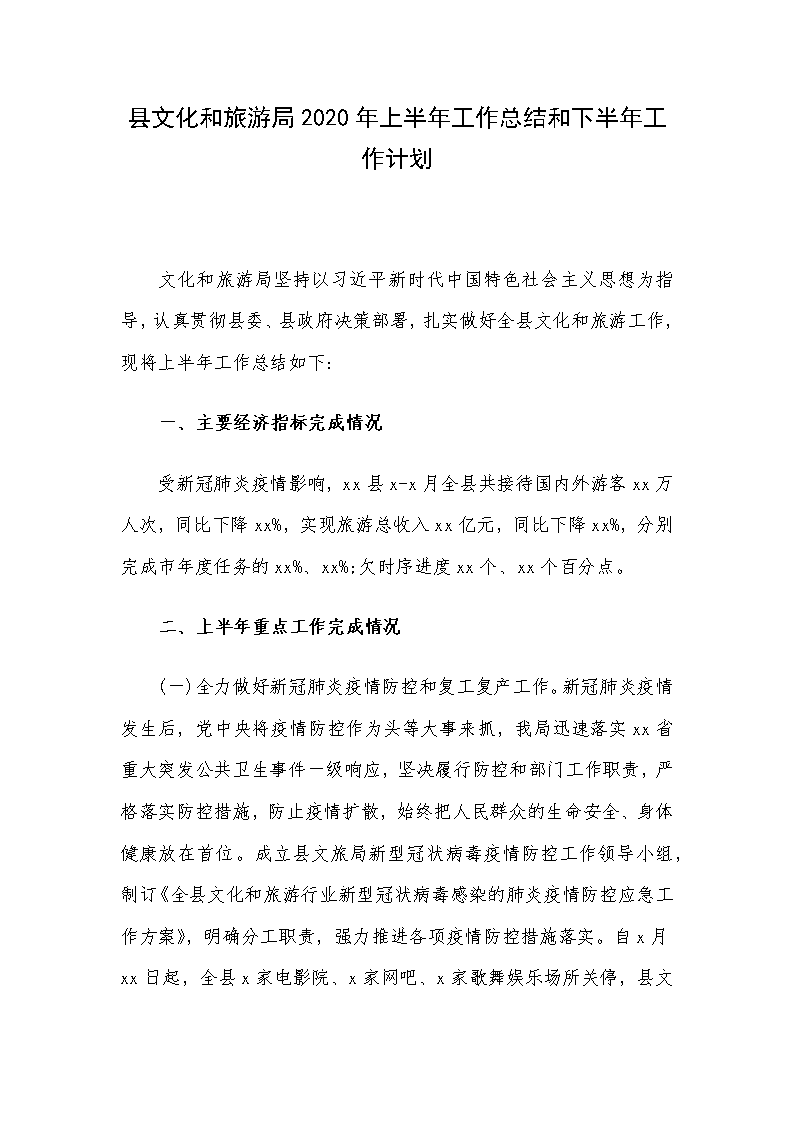 县文化和旅游局2020年上半年工作总结和下半年工作计划

文化和旅游局坚持以习近平新时代中国特色社会主义思想为指导，认真贯彻县委、县政府决策部署，扎实做好全县文化和旅游工作，现将上半年工作总结如下:

一、主要经济指标完成情况

受新冠肺炎疫情影响，xx县x-x月全县共接待国内外游客xx万人次，同比下降xx%，实现旅游总收入xx亿元，同比下降xx%，分别完成市年度任务的xx%、xx%;欠时序进度xx个、xx个百分点。

二、上半年重点工作完成情况

(一)全力做好新冠肺炎疫情防控和复工复产工作。新冠肺炎疫情发生后，党中央将疫情防控作为头等大事来抓，我局迅速落实xx省重大突发公共卫生事件一级响应，坚决履行防控和部门工作职责，严格落实防控措施，防止疫情扩散，始终把人民群众的生命安全、身体健康放在首位。成立县文旅局新型冠状病毒疫情防控工作领导小组，制订《全县文化和旅游行业新型冠状病毒感染的肺炎疫情防控应急工作方案》，明确分工职责，强力推进各项疫情防控措施落实。自x月xx日起，全县x家电影院、x家网吧、x家歌舞娱乐场所关停，县文